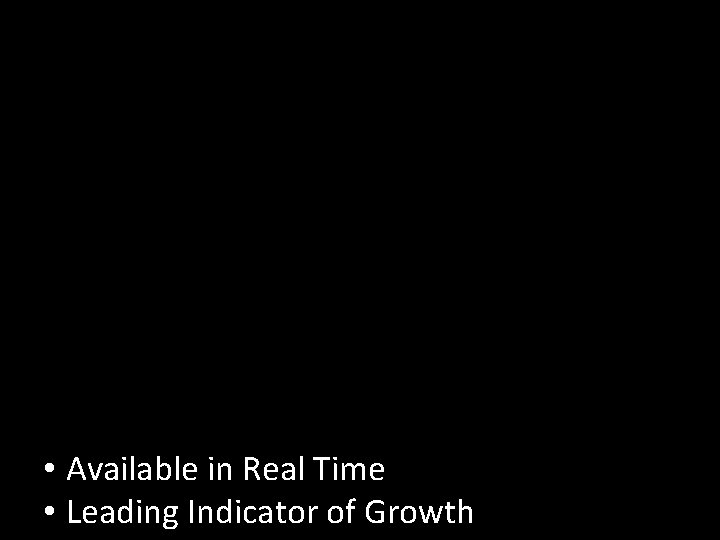 • Available in Real Time
• Leading Indicator of Growth